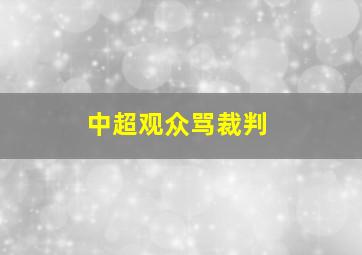 中超观众骂裁判